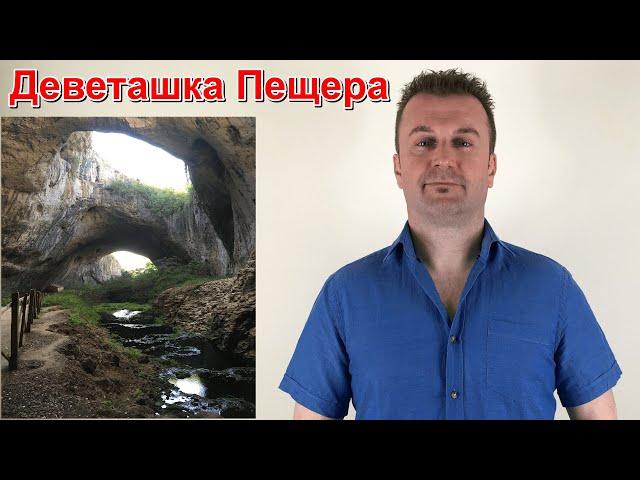 Деветашка Пещера